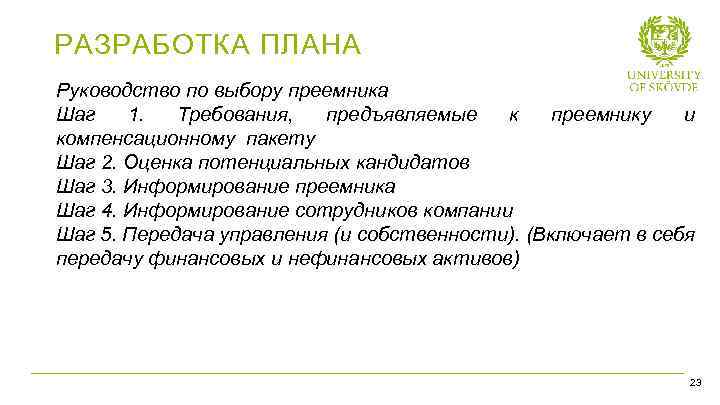 РАЗРАБОТКА ПЛАНА

UNIVERSITY OF SKÖVDE

Руководство по выбору преемника
Шаг 1. Требования, предъявляемые к преемнику и компенсационному пакету
Шаг 2. Оценка потенциальных кандидатов
Шаг 3. Информирование преемника
Шаг 4. Информирование сотрудников компании
Шаг 5. Передача управления (и собственности). (Включает в себя передачу финансовых и нефинансовых активов)

23